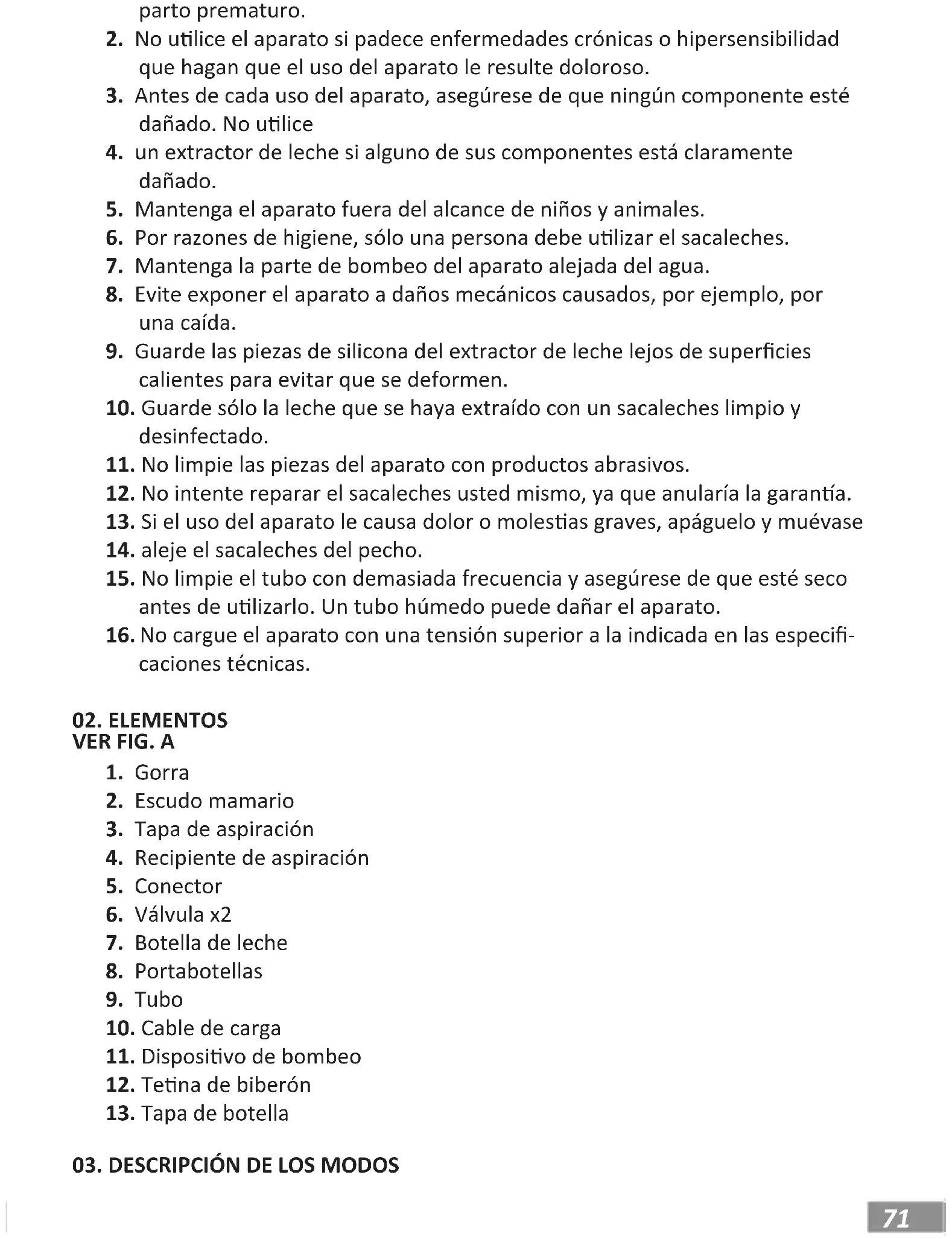 parto prematuro.

2. No utilice el aparato si padece enfermedades crónicas o hipersensibilidad que hagan que el uso del aparato le resulte doloroso.
3. Antes de cada uso del aparato, asegúrese de que ningún componente esté dañado. No utilice
4. un extractor de leche si alguno de sus componentes está claramente dañado.
5. Mantenga el aparato fuera del alcance de niños y animales.
6. Por razones de higiene, sólo una persona debe utilizar el sacaleches.
7. Mantenga la parte de bombeo del aparato alejada del agua.
8. Evite exponer el aparato a daños mecánicos causados, por ejemplo, por una caída.
9. Guarde las piezas de silicona del extractor de leche lejos de superficies calientes para evitar que se deformen.
10. Guarde sólo la leche que se haya extraído con un sacaleches limpio y desinfectado.
11. No limpie las piezas del aparato con productos abrasivos.
12. No intente reparar el sacaleches usted mismo, ya que anularía la garantía.
13. Si el uso del aparato le causa dolor o molestias graves, apáguelo y muévase
14. aleje el sacaleches del pecho.
15. No limpie el tubo con demasiada frecuencia y asegúrese de que esté seco antes de utilizarlo. Un tubo húmedo puede dañar el aparato.
16. No cargue el aparato con una tensión superior a la indicada en las especificaciones técnicas.

02. ELEMENTOS
VER FIG. A

1. Gorra
2. Escudo mamario
3. Tapa de aspiración
4. Recipiente de aspiración
5. Conector
6. Válvula x2
7. Botella de leche
8. Portabotellas
9. Tubo
10. Cable de carga
11. Dispositivo de bombeo
12. Tetina de biberón
13. Tapa de botella

03. DESCRIPCIÓN DE LOS MODOS

71